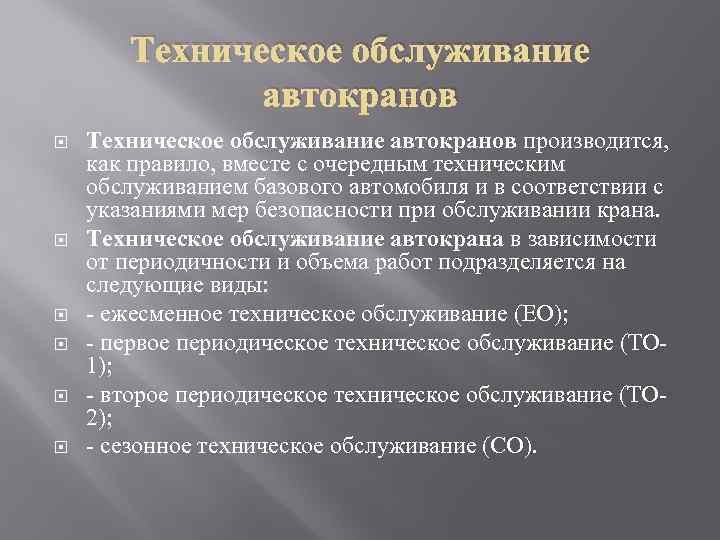 Техническое обслуживание автокранов

Техническое обслуживание автокранов производится, как правило, вместе с очередным техническим обслуживанием базового автомобиля и в соответствии с указаниями мер безопасности при обслуживании крана.

Техническое обслуживание автокрана в зависимости от периодичности и объема работ подразделяется на следующие виды:

- ежесменное техническое обслуживание (ЕО);

- первое периодическое техническое обслуживание (ТО-1);

- второе периодическое техническое обслуживание (ТО-2);

- сезонное техническое обслуживание (СО).